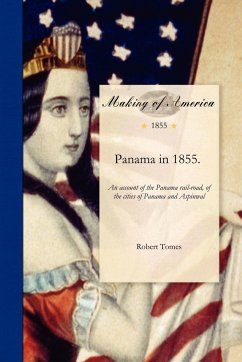 Making of America

1855

Panama in 1855.

An account of the Panama rail-road, of the cities of Panama and Aspinwal

Robert Tomes